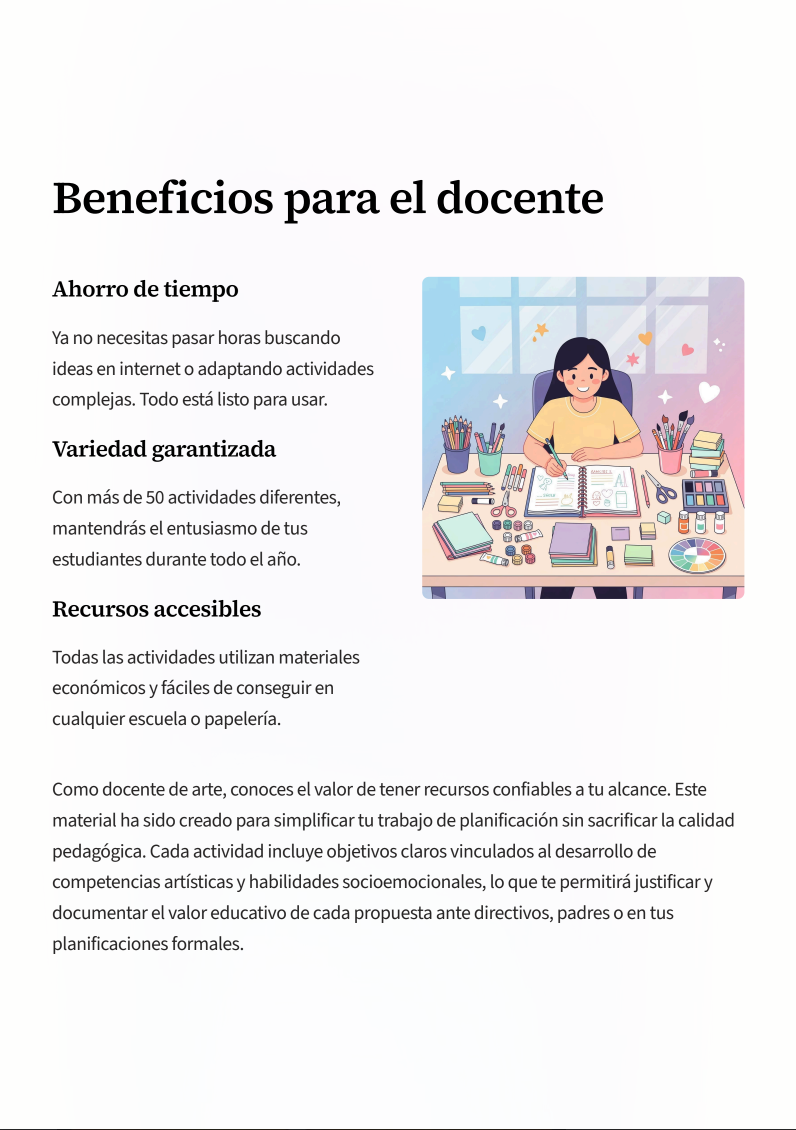 Beneficios para el docente

Ahorro de tiempo

Ya no necesitas pasar horas buscando ideas en internet o adaptando actividades complejas. Todo está listo para usar.

Variedad garantizada

Con más de 50 actividades diferentes, mantendrás el entusiasmo de tus estudiantes durante todo el año.

Recursos accesibles

Todas las actividades utilizan materiales económicos y fáciles de conseguir en cualquier escuela o papelería.

Como docente de arte, conoces el valor de tener recursos confiables a tu alcance. Este material ha sido creado para simplificar tu trabajo de planificación sin sacrificar la calidad pedagógica. Cada actividad incluye objetivos claros vinculados al desarrollo de competencias artísticas y habilidades socioemocionales, lo que te permitirá justificar y documentar el valor educativo de cada propuesta ante directivos, padres o en tus planificaciones formales.